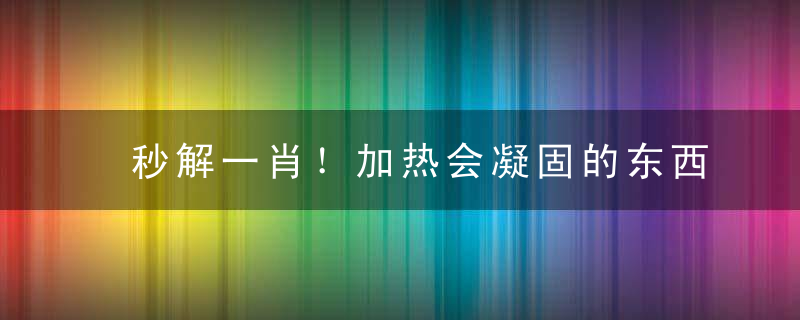 秒解一肖！加热会凝固的东西